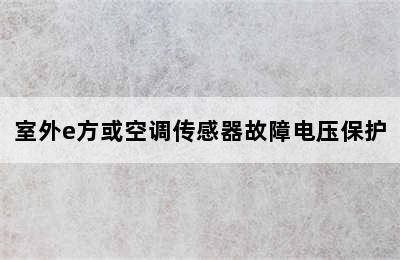 室外e方或空调传感器故障电压保护